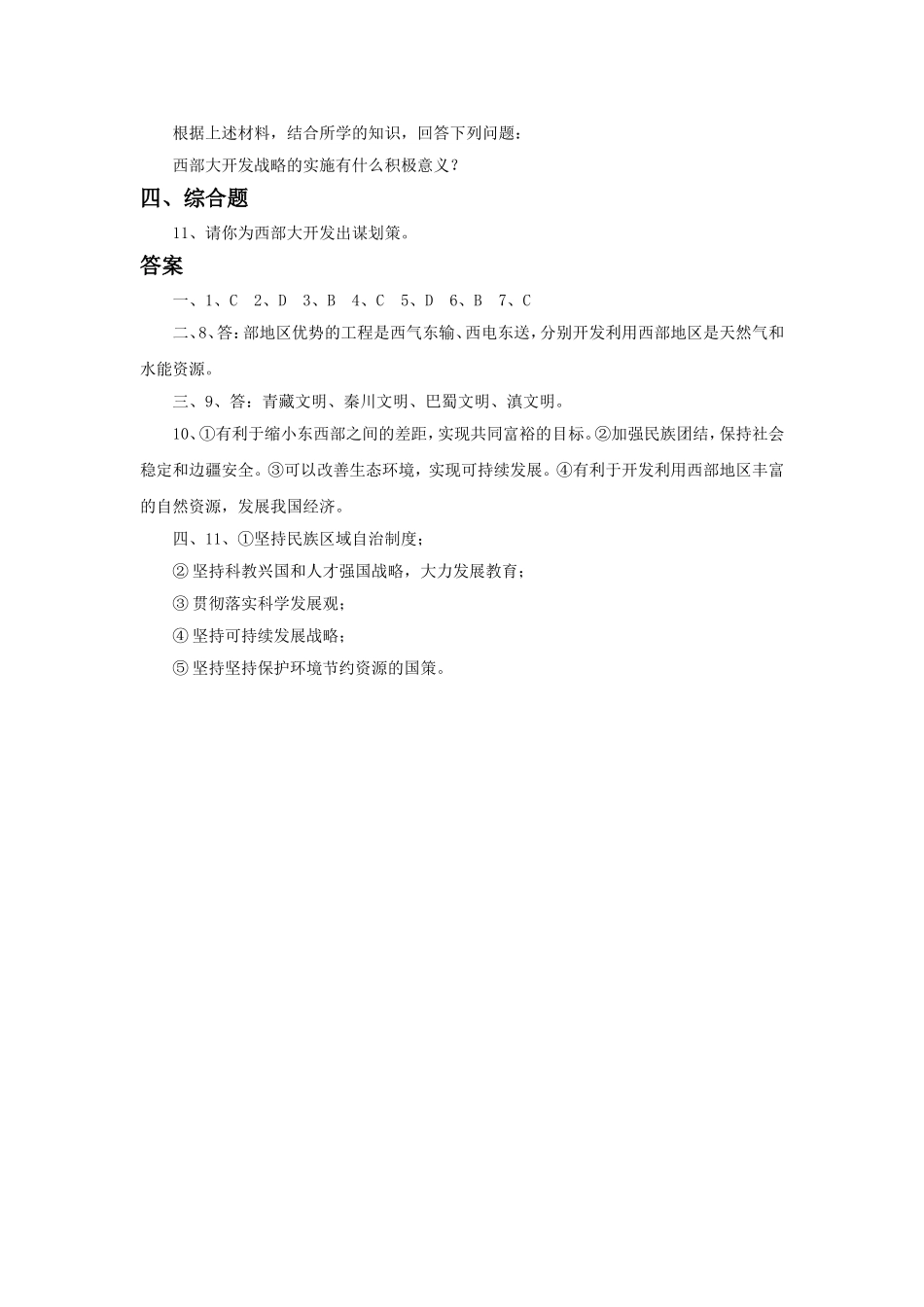 根据上述材料，结合所学的知识，回答下列问题：

西部大开发战略的实施有什么积极意义？

四、综合题

11、请你为西部大开发出谋划策。

答案

一、1、C 2、D 3、B 4、C 5、D 6、B 7、C

二、8、答：部地区优势的工程是西气东输、西电东送，分别开发利用西部地区是天然气和水能资源。

三、9、答：青藏文明、秦川文明、巴蜀文明、滇文明。

10、①有利于缩小东西部之间的差距，实现共同富裕的目标。②加强民族团结，保持社会稳定和边疆安全。③可以改善生态环境，实现可持续发展。④有利于开发利用西部地区丰富的自然资源，发展我国经济。

四、11、①坚持民族区域自治制度；

② 坚持科教兴国和人才强国战略，大力发展教育；

③ 贯彻落实科学发展观；

④ 坚持可持续发展战略；

⑤ 坚持坚持保护环境节约资源的国策。